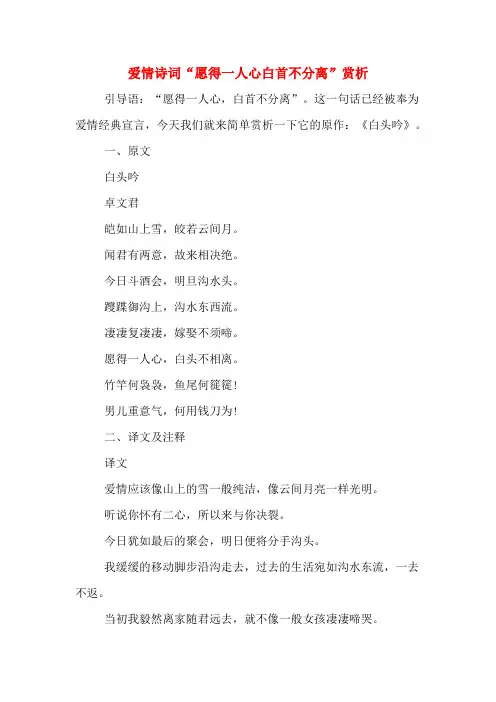 爱情诗词“愿得一人心白首不分离”赏析

引导语：“愿得一人心，白首不分离”。这一句话已经被奉为爱情经典宣言，今天我们就来简单赏析一下它的原作：《白头吟》。

一、原文

白头吟

卓文君

皑如山上雪，皎若云间月。

闻君有两意，故来相决绝。

今日斗酒会，明旦沟水头。

躞蹀御沟上，沟水东西流。

凄凄复凄凄，嫁娶不须啼。

愿得一人心，白头不相离。

竹竿何袅袅，鱼尾何簁簁！

男儿重意气，何用钱刀为！

二、译文及注释

译文

爱情应该像山上的雪一般纯洁，像云间月亮一样光明。

听说你怀有二心，所以来与你决裂。

今日犹如最后的聚会，明日便将分手沟头。

我缓缓的移动脚步沿沟走去，过去的生活宛如沟水东流，一去不返。

当初我毅然离家随君远去，就不像一般女孩凄凄啼哭。